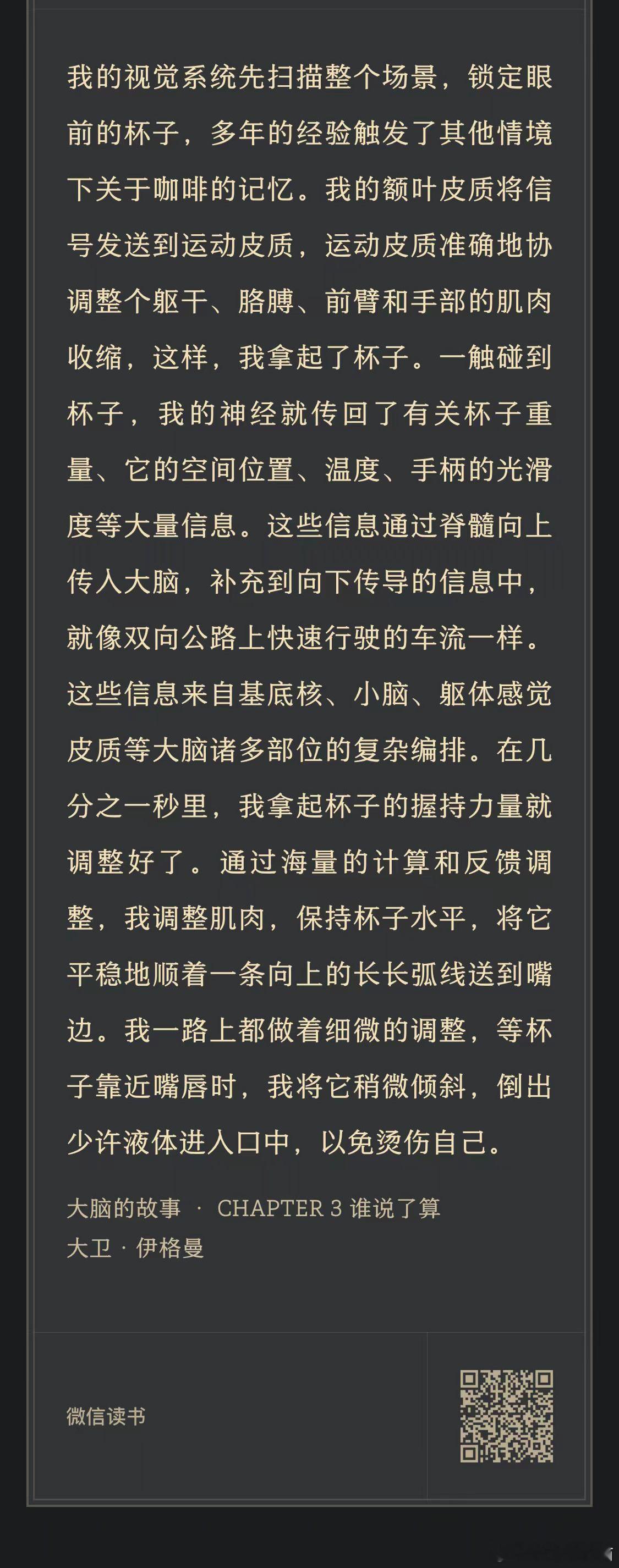 我的视觉系统先扫描整个场景，锁定眼前的杯子，多年的经验触发了其他情境下关于咖啡的记忆。我的额叶皮质将信号发送到运动皮质，运动皮质准确地协调整个躯干、胳膊、前臂和手部的肌肉收缩，这样，我拿起了杯子。一触碰到杯子，我的神经就传回了有关杯子重量、它的空间位置、温度、手柄的光滑度等大量信息。这些信息通过脊髓向上传入大脑，补充到向下传导的信息中，就像双向公路上快速行驶的车流一样。这些信息来自基底核、小脑、躯体感觉皮质等大脑诸多部位的复杂编排。在几分之一秒里，我拿起杯子的握持力量就调整好了。通过海量的计算和反馈调整，我调整肌肉，保持杯子水平，将它平稳地顺着一条向上的长长弧线送到嘴边。我一路上都做着细微的调整，等杯子靠近嘴唇时，我将它稍微倾斜，倒出少许液体进入口中，以免烫伤自己。

大脑的故事 · CHAPTER 3 谁说了算
大卫 · 伊格曼

微信读书